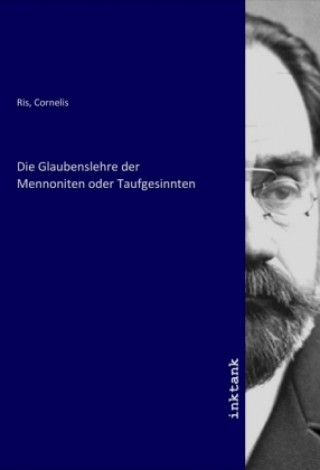 Ris, Cornelis

Die Glaubenslehre der Mennoniten oder Taufgesinnten

inktank